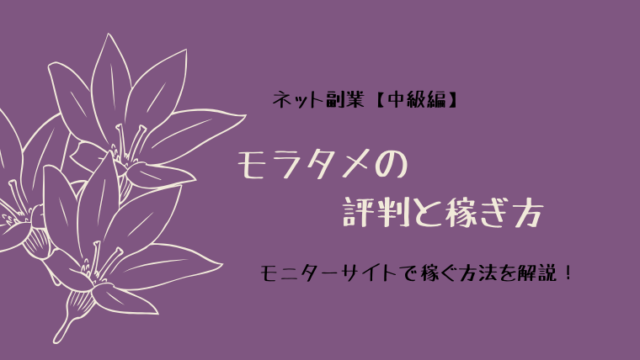 ネット副業【中級編】

モラタメの
評判と稼ぎ方

モニターサイトで稼ぐ方法を解説！